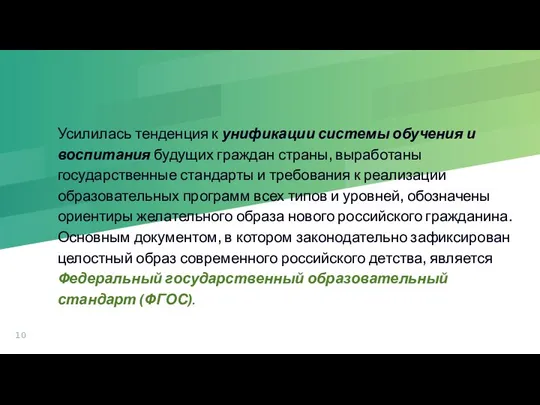 Усилилась тенденция к унификации системы обучения и воспитания будущих граждан страны, выработаны государственные стандарты и требования к реализации образовательных программ всех типов и уровней, обозначены ориентиры желательного образа нового российского гражданина. Основным документом, в котором законодательно зафиксирован целостный образ современного российского детства, является Федеральный государственный образовательный стандарт (ФГОС).

10